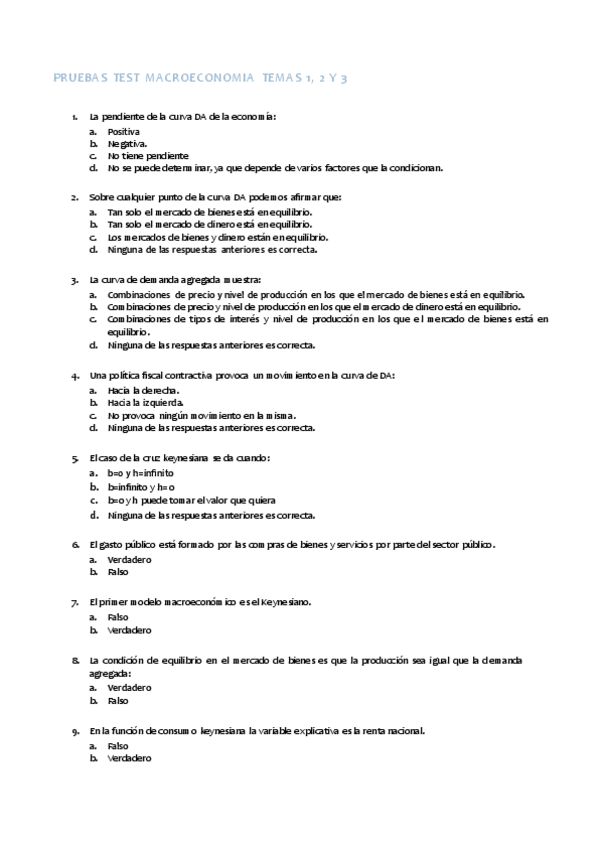 PRUEBAS TEST MACROECONOMIA TEMAS 1, 2 Y 3

1. La pendiente de la curva DA de la economía:
a. Positiva
b. Negativa.
c. No tiene pendiente
d. No se puede determinar, ya que depende de varios factores que la condicionan.

2. Sobre cualquier punto de la curva DA podemos afirmar que:
a. Tan solo el mercado de bienes está en equilibrio.
b. Tan solo el mercado de dinero está en equilibrio.
c. Los mercados de bienes y dinero están en equilibrio.
d. Ninguna de las respuestas anteriores es correcta.

3. La curva de demanda agregada muestra:
a. Combinaciones de precio y nivel de producción en los que el mercado de bienes está en equilibrio.
b. Combinaciones de precio y nivel de producción en los que el mercado de dinero está en equilibrio.
c. Combinaciones de tipos de interés y nivel de producción en los que el mercado de bienes está en equilibrio.
d. Ninguna de las respuestas anteriores es correcta.

4. Una política fiscal contractiva provoca un movimiento en la curva de DA:
a. Hacia la derecha.
b. Hacia la izquierda.
c. No provoca ningún movimiento en la misma.
d. Ninguna de las respuestas anteriores es correcta.

5. El caso de la cruz keynesiana se da cuando:
a. b=0 y h=infinito
b. b=infinito y h=0
c. b=0 y h puede tomar el valor que quiera
d. Ninguna de las respuestas anteriores es correcta.

6. El gasto público está formado por las compras de bienes y servicios por parte del sector público.
a. Verdadero
b. Falso

7. El primer modelo macroeconómico es el Keynesiano.
a. Falso
b. Verdadero

8. La condición de equilibrio en el mercado de bienes es que la producción sea igual que la demanda agregada:
a. Verdadero
b. Falso

9. En la función de consumo keynesiana la variable explicativa es la renta nacional.
a. Falso
b. Verdadero